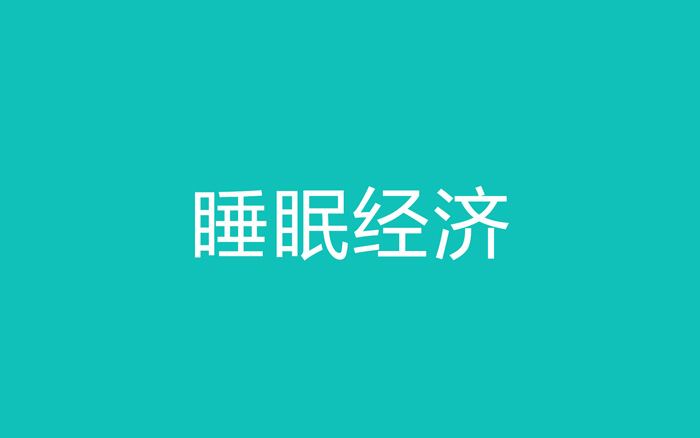 睡眠经济